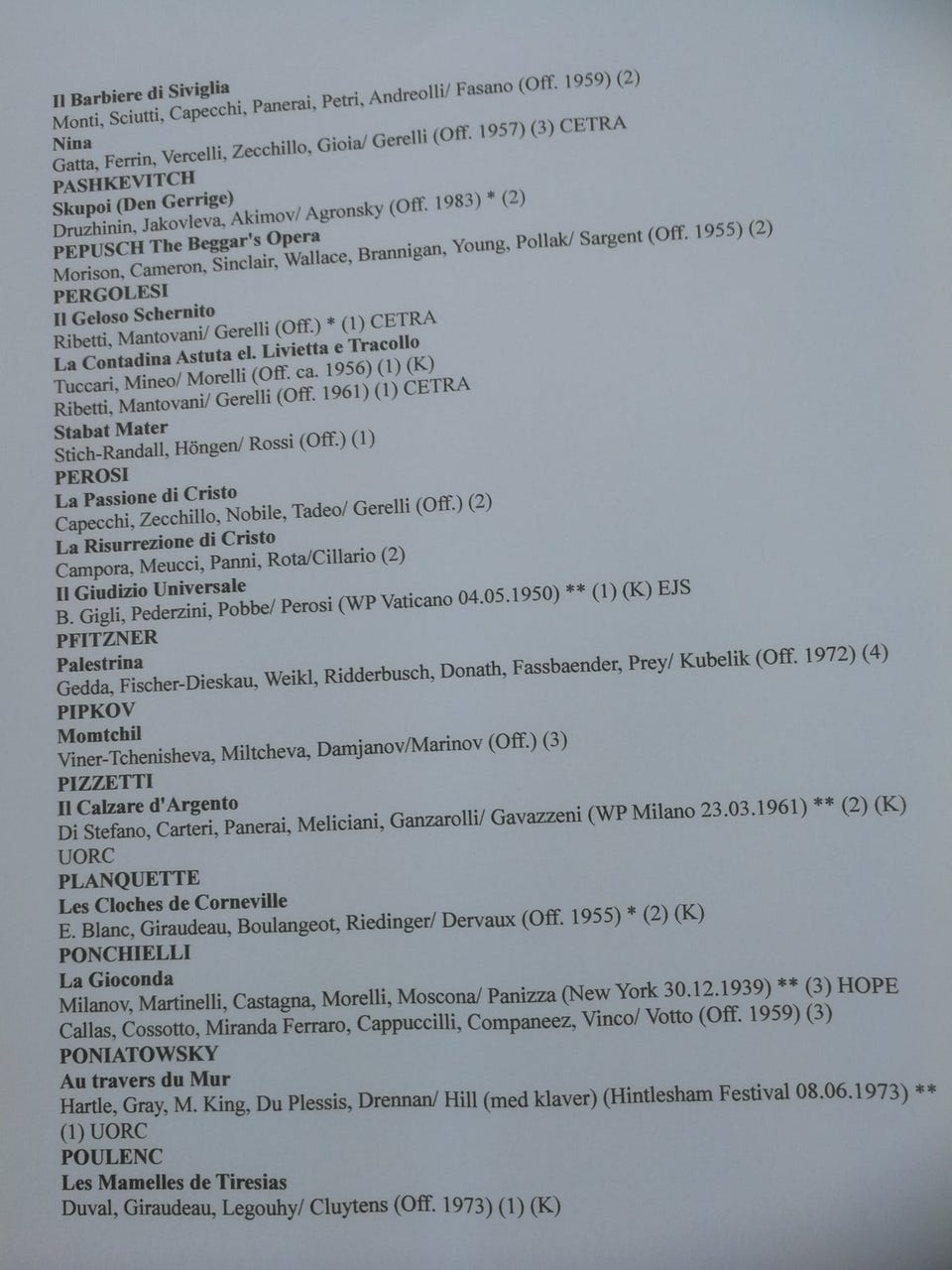 Il Barbiere di Siviglia
Monti, Sciutti, Capecchi, Panerai, Petri, Andreolli/ Fasano (Off. 1959) (2)
Nina
Gatta, Ferrin, Vercelli, Zecchillo, Gioia/ Gerelli (Off. 1957) (3) CETRA
PASHKEVITCH
Skupoi (Den Gerrige)
Druzhinin, Jakovleva, Akimov/ Agronsky (Off. 1983) * (2)
PEPUSCH The Beggar's Opera
Morison, Cameron, Sinclair, Wallace, Brannigan, Young, Pollak/ Sargent (Off. 1955) (2)
PERGOLESI
Il Geloso Schernito
Ribetti, Mantovani/ Gerelli (Off.) * (1) CETRA
La Contadina Astuta el. Livietta e Tracollo
Tuccari, Mineo/ Morelli (Off. ca. 1956) (1) (K)
Ribetti, Mantovani/ Gerelli (Off. 1961) (1) CETRA
Stabat Mater
Stich-Randall, Höngen/ Rossi (Off.) (1)
PEROSI
La Passione di Cristo
Capecchi, Zecchillo, Nobile, Tadeo/ Gerelli (Off.) (2)
La Risurrezione di Cristo
Campora, Meucci, Panni, Rota/Cillario (2)
Il Giudizio Universale
B. Gigli, Pederzini, Pobbe/ Perosi (WP Vaticano 04.05.1950) ** (1) (K) EJS
PFITZNER
Palestrina
Gedda, Fischer-Dieskau, Weikl, Ridderbusch, Donath, Fassbaender, Prey/ Kubelik (Off. 1972) (4)
PIPKOV
Momtchil
Viner-Tchenisheva, Miltcheva, Damjanov/Marinov (Off.) (3)
PIZZETTI
Il Calzare d'Argento
Di Stefano, Carteri, Panerai, Meliciani, Ganzarolli/ Gavazzeni (WP Milano 23.03.1961) ** (2) (K) UORC
PLANQUETTE
Les Cloches de Corneville
E. Blanc, Giraudeau, Boulangeot, Riedinger/ Dervaux (Off. 1955) * (2) (K)
PONCHIELLI
La Gioconda
Milanov, Martinelli, Castagna, Morelli, Moscona/ Panizza (New York 30.12.1939) ** (3) HOPE
Callas, Cossotto, Miranda Ferraro, Cappuccilli, Companeez, Vinco/ Votto (Off. 1959) (3)
PONIATOWSKY
Au travers du Mur
Hartle, Gray, M. King, Du Plessis, Drennan/ Hill (med klaver) (Hintlesham Festival 08.06.1973) ** (1) UORC
POULENC
Les Mamelles de Tiresias
Duval, Giraudeau, Legouhy/ Cluytens (Off. 1973) (1) (K)